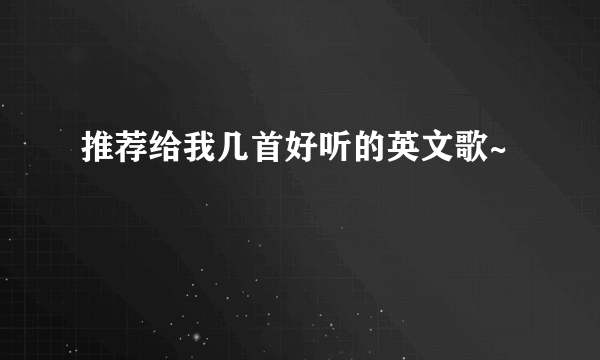 推荐给我几首好听的英文歌~